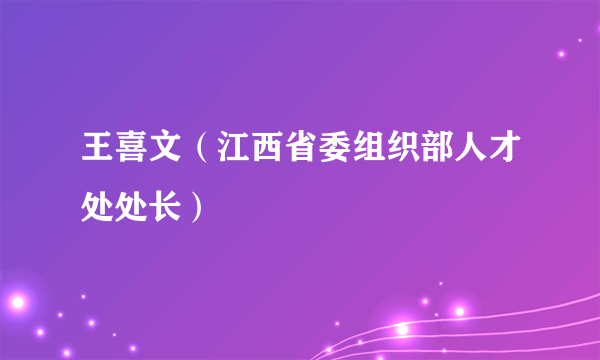 王喜文（江西省委组织部人才处处长）